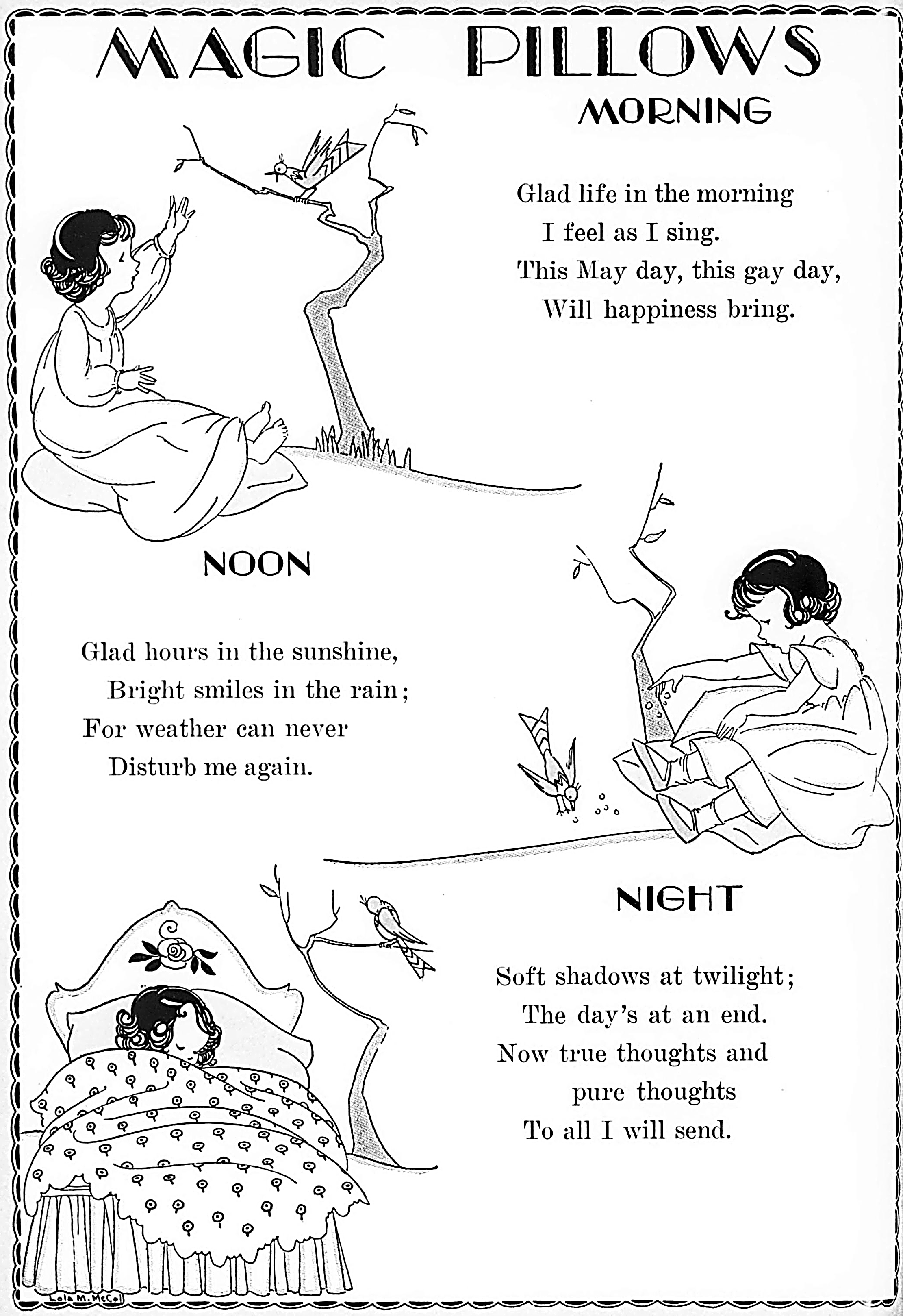 MAGIC PILLOWS

MORNING

Glad life in the morning
I feel as I sing.
This May day, this gay day,
Will happiness bring.

NOON

Glad hours in the sunshine,
Bright smiles in the rain;
For weather can never
Disturb me again.

NIGHT

Soft shadows at twilight;
The day's at an end.
Now true thoughts and
pure thoughts
To all I will send.

Lola M. McCol